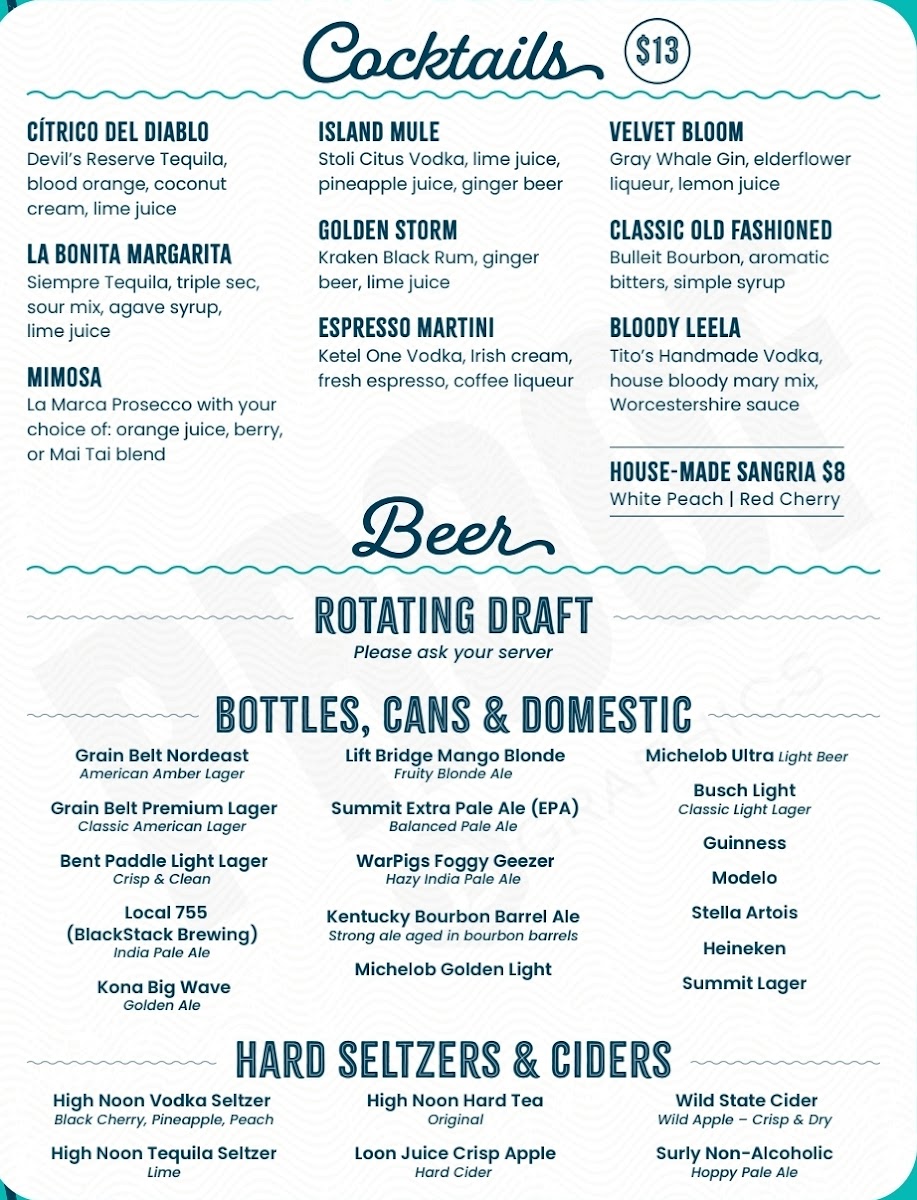 Cocktails $13

CÍTRICO DEL DIABLO
Devil's Reserve Tequila, blood orange, coconut cream, lime juice

LA BONITA MARGARITA
Siempre Tequila, triple sec, sour mix, agave syrup, lime juice

MIMOSA
La Marca Prosecco with your choice of: orange juice, berry, or Mai Tai blend

ISLAND MULE
Stoli Citus Vodka, lime juice, pineapple juice, ginger beer

GOLDEN STORM
Kraken Black Rum, ginger beer, lime juice

ESPRESSO MARTINI
Ketel One Vodka, Irish cream, fresh espresso, coffee liqueur

VELVET BLOOM
Gray Whale Gin, elderflower liqueur, lemon juice

CLASSIC OLD FASHIONED
Bulleit Bourbon, aromatic bitters, simple syrup

BLOODY LEELA
Tito's Handmade Vodka, house bloody mary mix, Worcestershire sauce

HOUSE-MADE SANGRIA $8
White Peach | Red Cherry

Beer

ROTATING DRAFT
Please ask your server

BOTTLES, CANS & DOMESTIC

Grain Belt Nordeast
American Amber Lager

Grain Belt Premium Lager
Classic American Lager

Bent Paddle Light Lager
Crisp & Clean

Local 755 (BlackStack Brewing)
India Pale Ale

Kona Big Wave
Golden Ale

Lift Bridge Mango Blonde
Fruity Blonde Ale

Summit Extra Pale Ale (EPA)
Balanced Pale Ale

WarPigs Foggy Geezer
Hazy India Pale Ale

Kentucky Bourbon Barrel Ale
Strong ale aged in bourbon barrels

Michelob Golden Light

Michelob Ultra Light Beer

Busch Light
Classic Light Lager

Guinness

Modelo

Stella Artois

Heineken

Summit Lager

HARD SELTZERS & CIDERS

High Noon Vodka Seltzer
Black Cherry, Pineapple, Peach

High Noon Tequila Seltzer
Lime

High Noon Hard Tea
Original

Loon Juice Crisp Apple
Hard Cider

Wild State Cider
Wild Apple – Crisp & Dry

Surly Non-Alcoholic
Hoppy Pale Ale